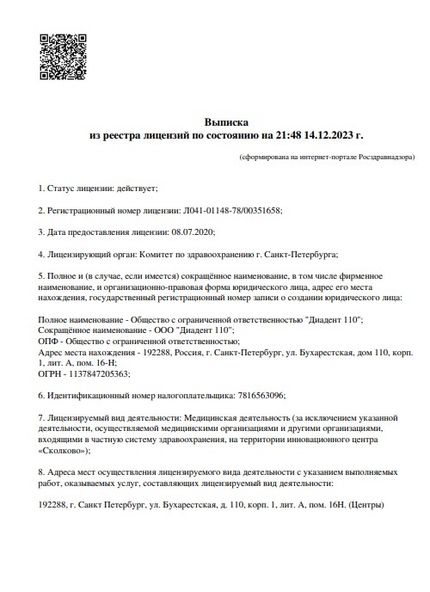 Выписка
из реестра лицензий по состоянию на 21:48 14.12.2023 г.

(сформирована на интернет-портале Росздравнадзора)

1. Статус лицензии: действует;

2. Регистрационный номер лицензии: Л041-01148-78/00351658;

3. Дата предоставления лицензии: 08.07.2020;

4. Лицензирующий орган: Комитет по здравоохранению г. Санкт-Петербурга;

5. Полное и (в случае, если имеется) сокращённое наименование, в том числе фирменное наименование, и организационно-правовая форма юридического лица, адрес его места нахождения, государственный регистрационный номер записи о создании юридического лица:

Полное наименование - Общество с ограниченной ответственностью "Диадент 110";
Сокращённое наименование - ООО "Диадент 110";
ОПФ - Общество с ограниченной ответственностью;
Адрес места нахождения - 192288, Россия, г. Санкт-Петербург, ул. Бухарестская, дом 110, корп. 1, лит. А, пом. 16-Н;
ОГРН - 1137847205363;

6. Идентификационный номер налогоплательщика: 7816563096;

7. Лицензируемый вид деятельности: Медицинская деятельность (за исключением указанной деятельности, осуществляемой медицинскими организациями и другими организациями, входящими в частную систему здравоохранения, на территории инновационного центра «Сколково»);

8. Адреса мест осуществления лицензируемого вида деятельности с указанием выполняемых работ, оказываемых услуг, составляющих лицензируемый вид деятельности:

192288, г. Санкт Петербург, ул. Бухарестская, д. 110, корп. 1, лит. А, пом. 16Н. (Центры)